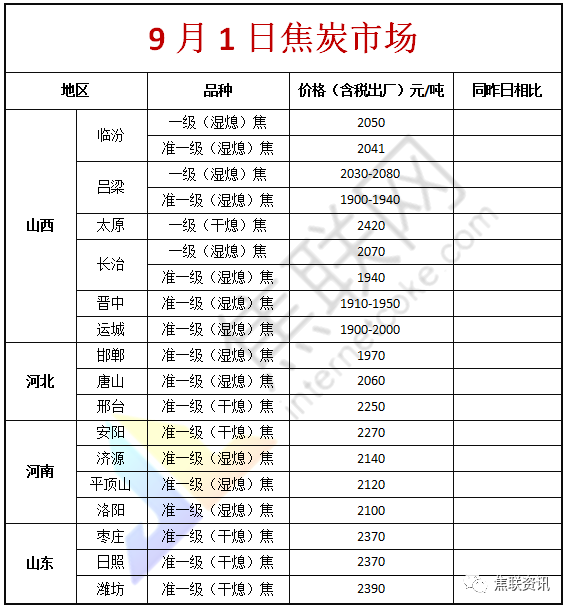 9 月 1 日焦炭市场

| 地区 | | 品种 | 价格（含税出厂）元/吨 | 同昨日相比 |
|---|---|---|---|---|
| 山西 | 临汾 | 一级（湿熄）焦 | 2050 | |
| | | 准一级（湿熄）焦 | 2041 | |
| | 吕梁 | 一级（湿熄）焦 | 2030-2080 | |
| | | 准一级（湿熄）焦 | 1900-1940 | |
| | 太原 | 一级（干熄）焦 | 2420 | |
| | 长治 | 一级（湿熄）焦 | 2070 | |
| | | 准一级（湿熄）焦 | 1940 | |
| | 晋中 | 准一级（湿熄）焦 | 1910-1950 | |
| | 运城 | 准一级（湿熄）焦 | 1900-2000 | |
| 河北 | 邯郸 | 准一级（湿熄）焦 | 1970 | |
| | 唐山 | 准一级（湿熄）焦 | 2060 | |
| | 邢台 | 准一级（干熄）焦 | 2250 | |
| 河南 | 安阳 | 准一级（干熄）焦 | 2270 | |
| | 济源 | 准一级（湿熄）焦 | 2140 | |
| | 平顶山 | 准一级（湿熄）焦 | 2120 | |
| | 洛阳 | 准一级（湿熄）焦 | 2100 | |
| 山东 | 枣庄 | 准一级（干熄）焦 | 2370 | |
| | 日照 | 准一级（干熄）焦 | 2370 | |
| | 潍坊 | 准一级（干熄）焦 | 2390 | |

internetcoke.com

焦联资讯